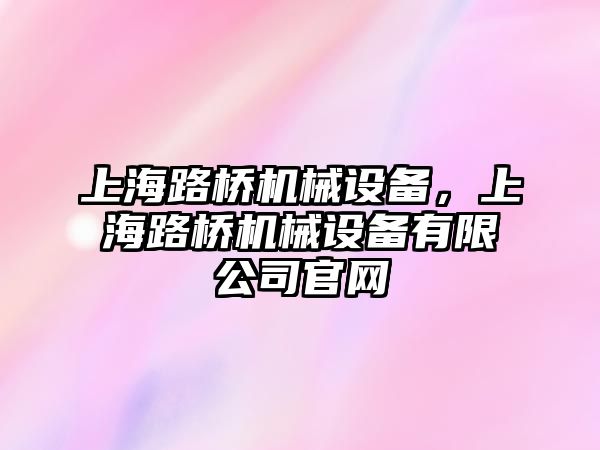 上海路桥机械设备，上海路桥机械设备有限公司官网